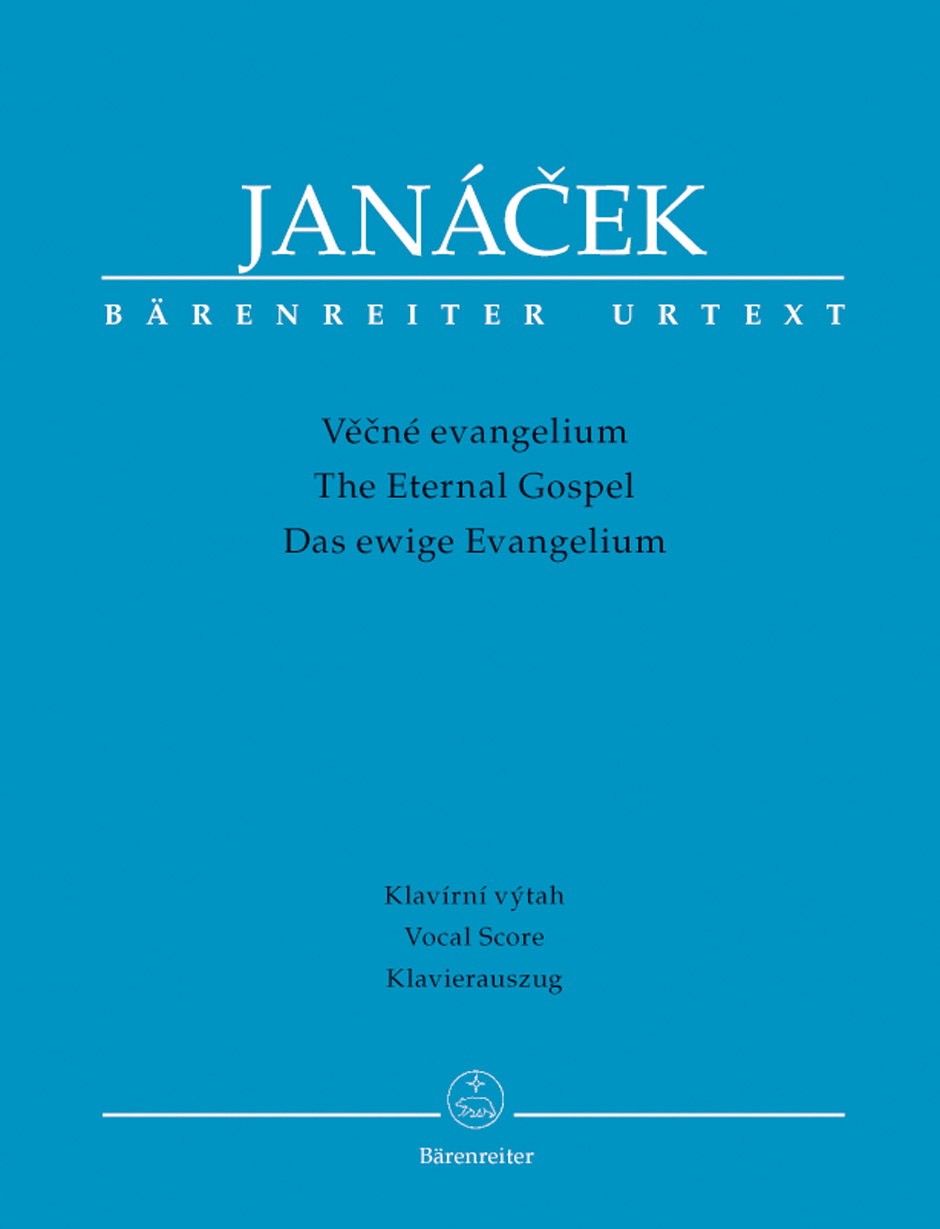 JANÁČEK

BÄRENREITER URTEXT

Věčné evangelium
The Eternal Gospel
Das ewige Evangelium

Klavírní výtah
Vocal Score
Klavierauszug

Bärenreiter